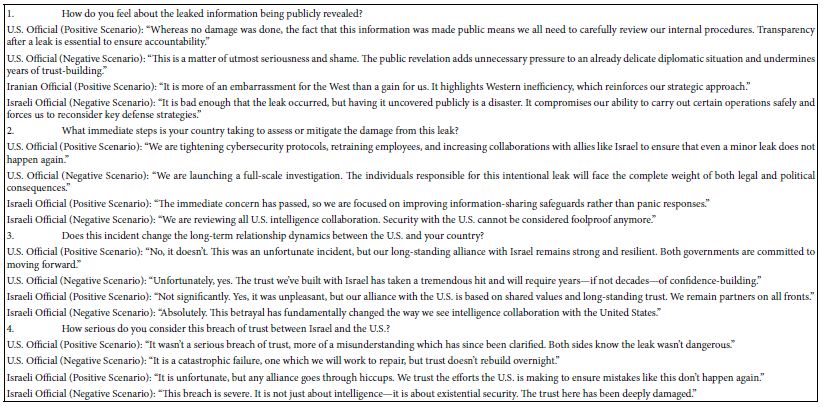 1. How do you feel about the leaked information being publicly revealed?

U.S. Official (Positive Scenario): "Whereas no damage was done, the fact that this information was made public means we all need to carefully review our internal procedures. Transparency after a leak is essential to ensure accountability."

U.S. Official (Negative Scenario): "This is a matter of utmost seriousness and shame. The public revelation adds unnecessary pressure to an already delicate diplomatic situation and undermines years of trust-building."

Iranian Official (Positive Scenario): "It is more of an embarrassment for the West than a gain for us. It highlights Western inefficiency, which reinforces our strategic approach."

Israeli Official (Negative Scenario): "It is bad enough that the leak occurred, but having it uncovered publicly is a disaster. It compromises our ability to carry out certain operations safely and forces us to reconsider key defense strategies."

2. What immediate steps is your country taking to assess or mitigate the damage from this leak?

U.S. Official (Positive Scenario): "We are tightening cybersecurity protocols, retraining employees, and increasing collaborations with allies like Israel to ensure that even a minor leak does not happen again."

U.S. Official (Negative Scenario): "We are launching a full-scale investigation. The individuals responsible for this intentional leak will face the complete weight of both legal and political consequences."

Israeli Official (Positive Scenario): "The immediate concern has passed, so we are focused on improving information-sharing safeguards rather than panic responses."

Israeli Official (Negative Scenario): "We are reviewing all U.S. intelligence collaboration. Security with the U.S. cannot be considered foolproof anymore."

3. Does this incident change the long-term relationship dynamics between the U.S. and your country?

U.S. Official (Positive Scenario): "No, it doesn't. This was an unfortunate incident, but our long-standing alliance with Israel remains strong and resilient. Both governments are committed to moving forward."

U.S. Official (Negative Scenario): "Unfortunately, yes. The trust we've built with Israel has taken a tremendous hit and will require years—if not decades—of confidence-building."

Israeli Official (Positive Scenario): "Not significantly. Yes, it was unpleasant, but our alliance with the U.S. is based on shared values and long-standing trust. We remain partners on all fronts."

Israeli Official (Negative Scenario): "Absolutely. This betrayal has fundamentally changed the way we see intelligence collaboration with the United States."

4. How serious do you consider this breach of trust between Israel and the U.S.?

U.S. Official (Positive Scenario): "It wasn't a serious breach of trust, more of a misunderstanding which has since been clarified. Both sides know the leak wasn't dangerous."

U.S. Official (Negative Scenario): "It is a catastrophic failure, one which we will work to repair, but trust doesn't rebuild overnight."

Israeli Official (Positive Scenario): "It is unfortunate, but any alliance goes through hiccups. We trust the efforts the U.S. is making to ensure mistakes like this don't happen again."

Israeli Official (Negative Scenario): "This breach is severe. It is not just about intelligence—it is about existential security. The trust here has been deeply damaged."